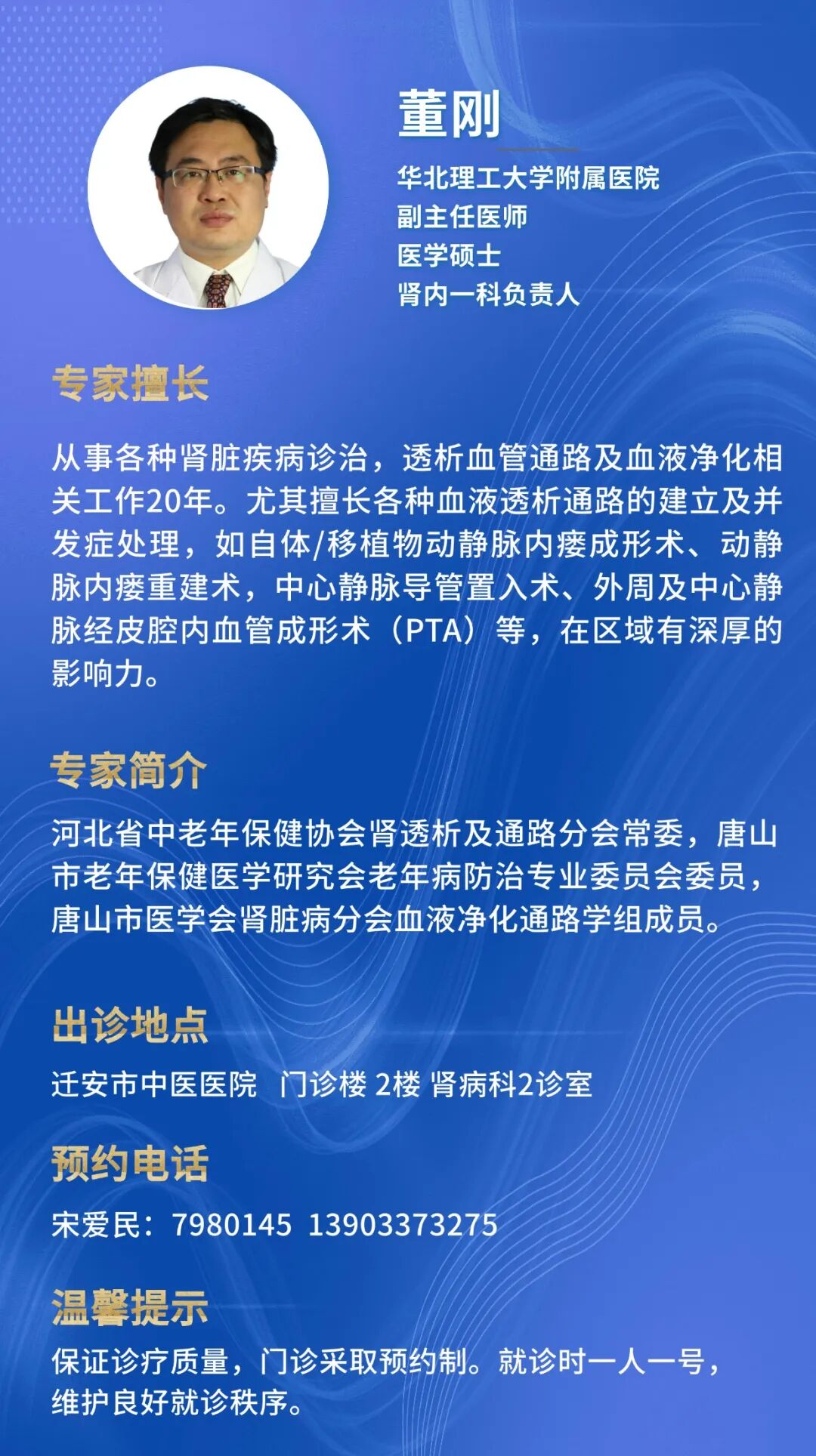 董刚

华北理工大学附属医院
副主任医师
医学硕士
肾内一科负责人

专家擅长

从事各种肾脏疾病诊治，透析血管通路及血液净化相关工作20年。尤其擅长各种血液透析通路的建立及并发症处理，如自体/移植物动静脉内瘘成形术、动静脉内瘘重建术，中心静脉导管置入术、外周及中心静脉经皮腔内血管成形术（PTA）等，在区域有深厚的影响力。

专家简介

河北省中老年保健协会肾透析及通路分会常委，唐山市老年保健医学研究会老年病防治专业委员会委员，唐山市医学会肾脏病分会血液净化通路学组成员。

出诊地点

迁安市中医医院 门诊楼 2楼 肾病科2诊室

预约电话

宋爱民：7980145 13903373275

温馨提示

保证诊疗质量，门诊采取预约制。就诊时一人一号，维护良好就诊秩序。